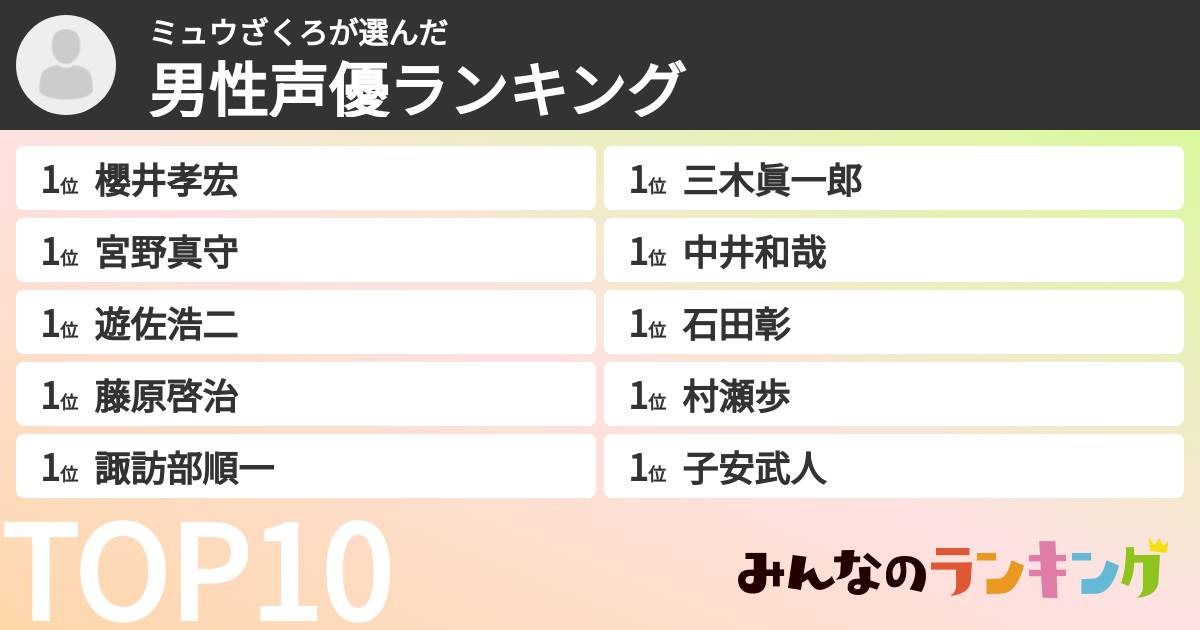 ミュウざくろが選んだ
男性声優ランキング

1位 櫻井孝宏
1位 宮野真守
1位 遊佐浩二
1位 藤原啓治
1位 諏訪部順一

1位 三木眞一郎
1位 中井和哉
1位 石田彰
1位 村瀬歩
1位 子安武人

TOP10

みんなのランキング